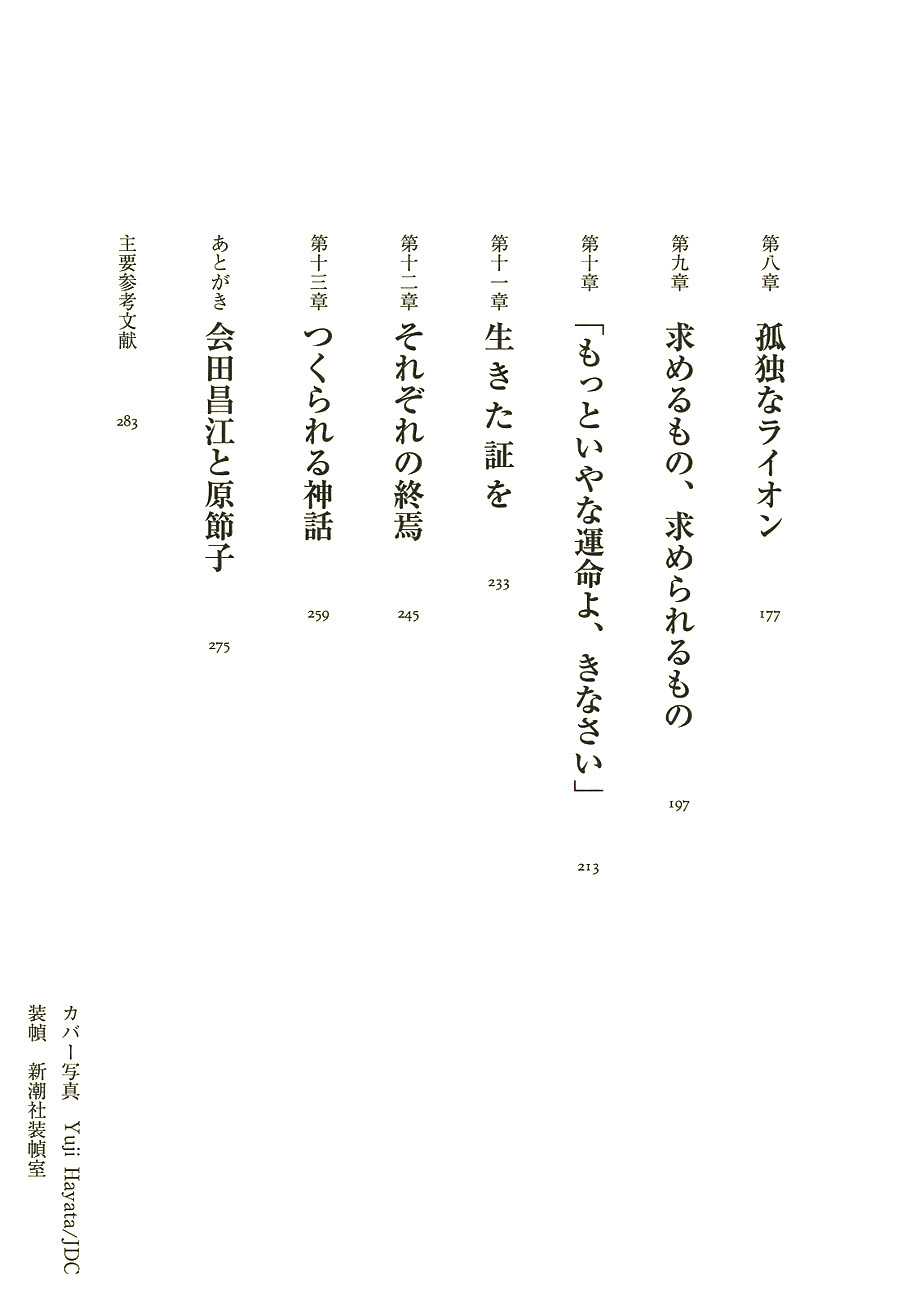 第八章　孤独なライオン　177

第九章　求めるもの、求められるもの　197

第十章　「もっといやな運命よ、きなさい」　213

第十一章　生きた証を　233

第十二章　それぞれの終焉　245

第十三章　つくられる神話　259

あとがき　会田昌江と原節子　275

主要参考文献　283

カバー写真　Yuji Hayata/JDC
装幀　新潮社装幀室